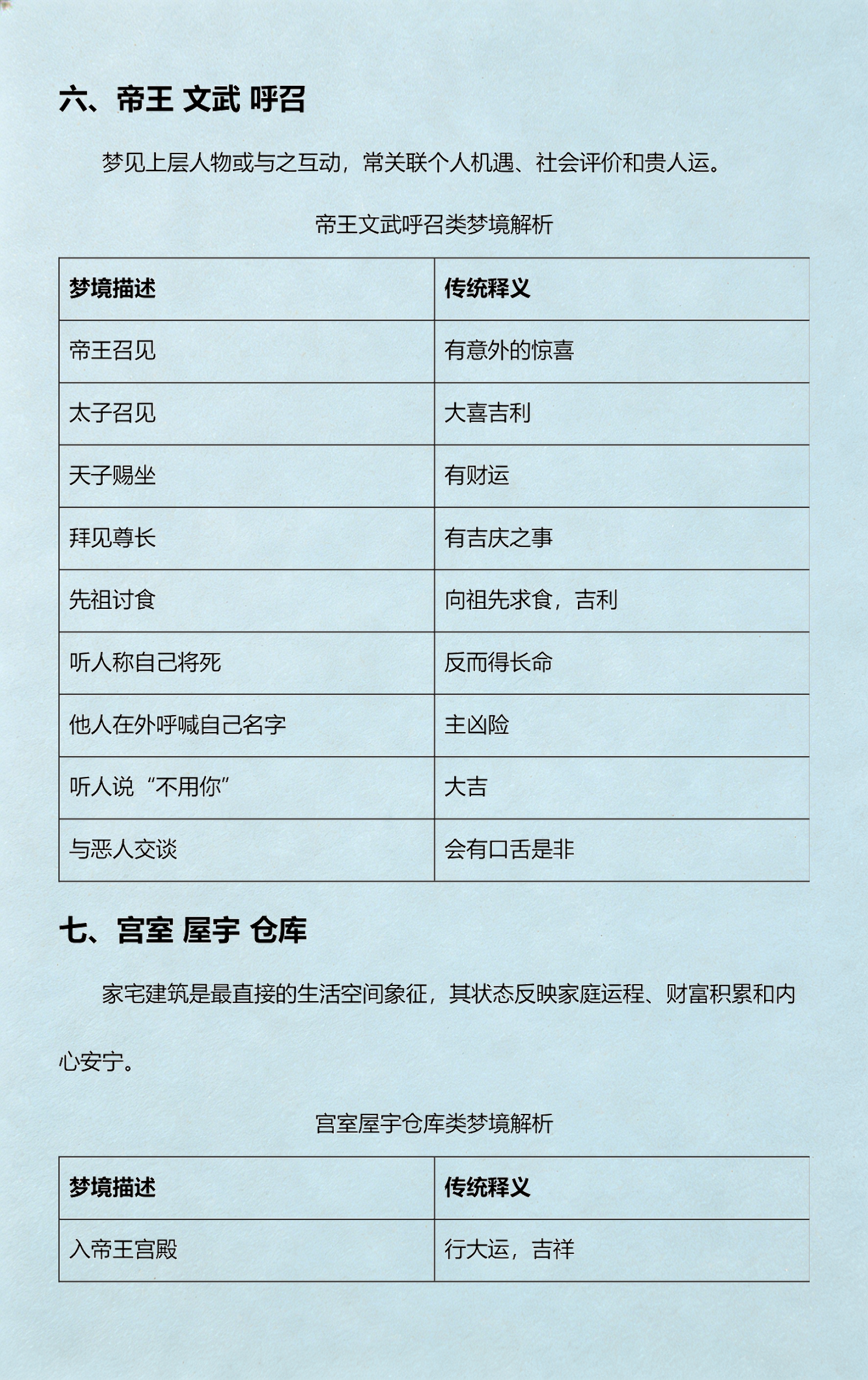 六、帝王 文武 呼召

梦见上层人物或与之互动，常关联个人机遇、社会评价和贵人运。

帝王文武呼召类梦境解析

| 梦境描述 | 传统释义 |
|---|---|
| 帝王召见 | 有意外的惊喜 |
| 太子召见 | 大喜吉利 |
| 天子赐坐 | 有财运 |
| 拜见尊长 | 有吉庆之事 |
| 先祖讨食 | 向祖先求食，吉利 |
| 听人称自己将死 | 反而得长命 |
| 他人在外呼喊自己名字 | 主凶险 |
| 听人说“不用你” | 大吉 |
| 与恶人交谈 | 会有口舌是非 |

七、宫室 屋宇 仓库

家宅建筑是最直接的生活空间象征，其状态反映家庭运程、财富积累和内心安宁。

宫室屋宇仓库类梦境解析

| 梦境描述 | 传统释义 |
|---|---|
| 入帝王宫殿 | 行大运，吉祥 |